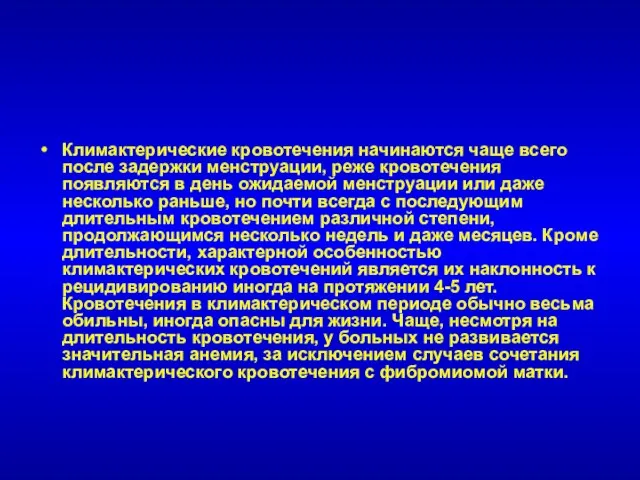 • Климактерические кровотечения начинаются чаще всего после задержки менструации, реже кровотечения появляются в день ожидаемой менструации или даже несколько раньше, но почти всегда с последующим длительным кровотечением различной степени, продолжающимся несколько недель и даже месяцев. Кроме длительности, характерной особенностью климактерических кровотечений является их наклонность к рецидивированию иногда на протяжении 4-5 лет. Кровотечения в климактерическом периоде обычно весьма обильны, иногда опасны для жизни. Чаще, несмотря на длительность кровотечения, у больных не развивается значительная анемия, за исключением случаев сочетания климактерического кровотечения с фибромиомой матки.